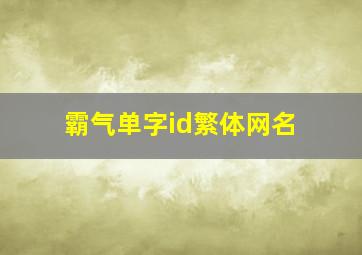 霸气单字id繁体网名